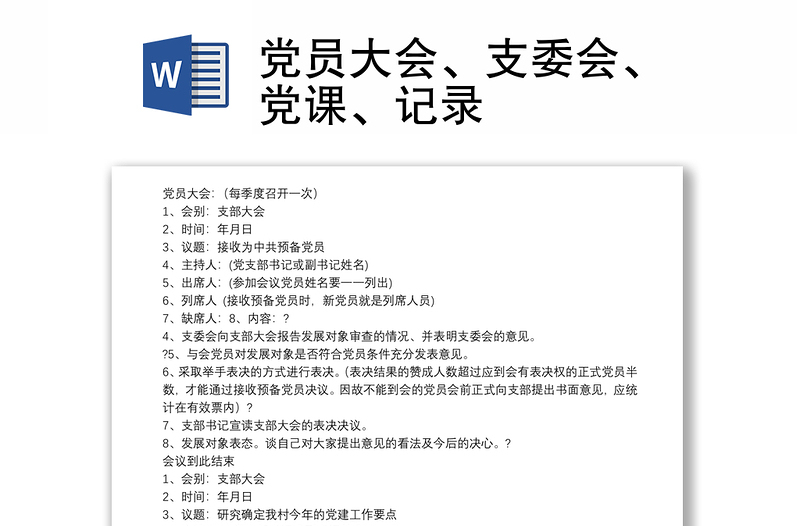 W

党员大会、支委会、党课、记录

党员大会:（每季度召开一次）
1、会别：支部大会
2、时间：年月日
3、议题：接收为中共预备党员
4、主持人:（党支部书记或副书记姓名)
5、出席人:（参加会议党员姓名要一一列出)
6、列席人（接收预备党员时，新党员就是列席人员)
7、缺席人：8、内容：？
4、支委会向支部大会报告发展对象审查的情况、并表明支委会的意见。
?5、与会党员对发展对象是否符合党员条件充分发表意见。
6、采取举手表决的方式进行表决。(表决结果的赞成人数超过应到会有表决权的正式党员半数，才能通过接收预备党员决议。因故不能到会的党员会前正式向支部提出书面意见，应统计在有效票内）？
7、支部书记宣读支部大会的表决决议。
8、发展对象表态。谈自己对大家提出意见的看法及今后的决心。？
会议到此结束
1、会别：支部大会
2、时间：年月日
3、议题：研究确定我村今年的党建工作要点